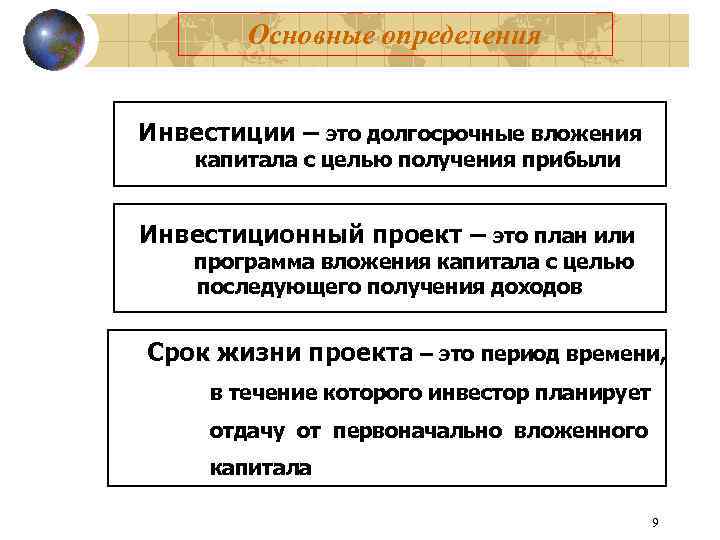 Основные определения

Инвестиции – это долгосрочные вложения капитала с целью получения прибыли

Инвестиционный проект – это план или программа вложения капитала с целью последующего получения доходов

Срок жизни проекта – это период времени, в течение которого инвестор планирует отдачу от первоначально вложенного капитала

9